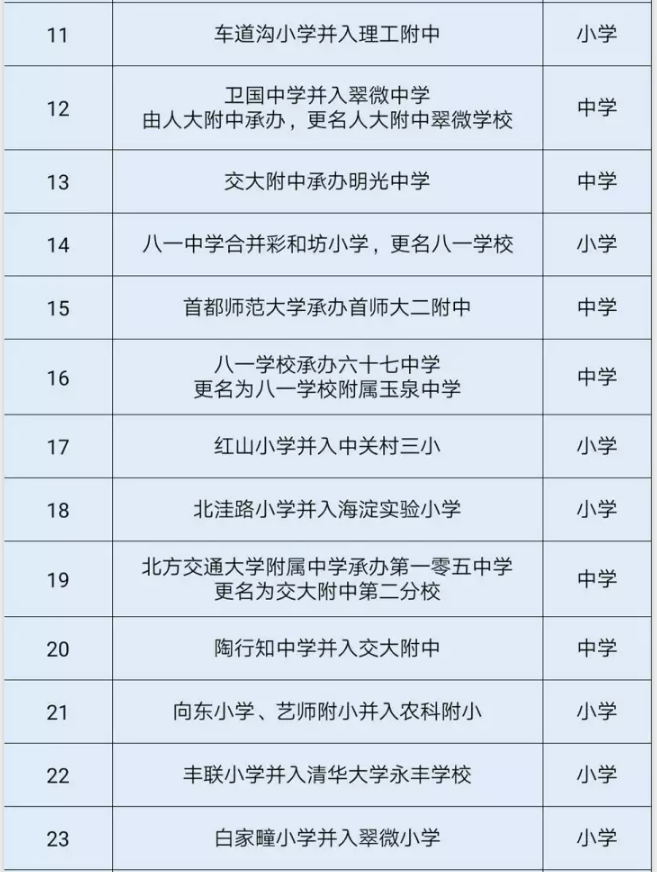 | 11 | 车道沟小学并入理工附中 | 小学 |
|---|---|---|
| 12 | 卫国中学并入翠微中学 由人大附中承办，更名人大附中翠微学校 | 中学 |
| 13 | 交大附中承办明光中学 | 中学 |
| 14 | 八一中学合并彩和坊小学，更名八一学校 | 小学 |
| 15 | 首都师范大学承办首师大二附中 | 中学 |
| 16 | 八一学校承办六十七中学 更名为八一学校附属玉泉中学 | 中学 |
| 17 | 红山小学并入中关村三小 | 小学 |
| 18 | 北洼路小学并入海淀实验小学 | 小学 |
| 19 | 北方交通大学附属中学承办第一零五中学 更名为交大附中第二分校 | 中学 |
| 20 | 陶行知中学并入交大附中 | 中学 |
| 21 | 向东小学、艺师附小并入农科附小 | 小学 |
| 22 | 丰联小学并入清华大学永丰学校 | 小学 |
| 23 | 白家疃小学并入翠微小学 | 小学 |